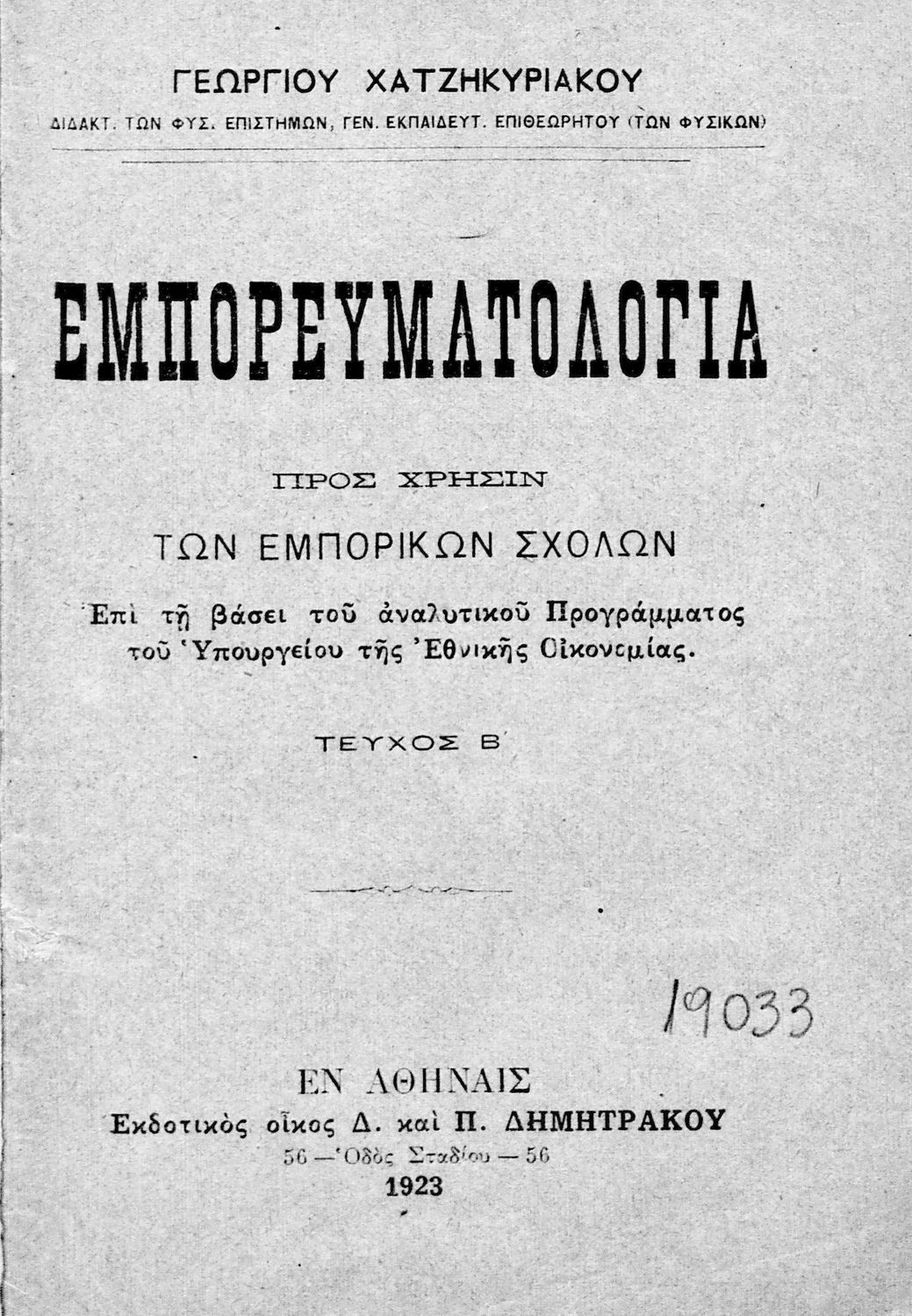 ΓΕΩΡΓΙΟΥ ΧΑΤΖΗΚΥΡΙΑΚΟΥ

ΔΙΔΑΚΤ. ΤΩΝ ΦΥΣ. ΕΠΙΣΤΗΜΩΝ, ΓΕΝ. ΕΚΠΑΙΔΕΥΤ. ΕΠΙΘΕΩΡΗΤΟΥ (ΤΩΝ ΦΥΣΙΚΩΝ)

ΕΜΠΟΡΕΥΜΑΤΟΛΟΓΙΑ

ΠΡΟΣ ΧΡΗΣΙΝ

ΤΩΝ ΕΜΠΟΡΙΚΩΝ ΣΧΟΛΩΝ

Ἐπὶ τῇ βάσει τοῦ ἀναλυτικοῦ Προγράμματος τοῦ Ὑπουργείου τῆς Ἐθνικῆς Οἰκονομίας.

ΤΕΥΧΟΣ Β'

19033

ΕΝ ΑΘΗΝΑΙΣ
Ἐκδοτικὸς οἶκος Δ. καὶ Π. ΔΗΜΗΤΡΑΚΟΥ
56 — Ὁδὸς Σταδίου — 56
1923